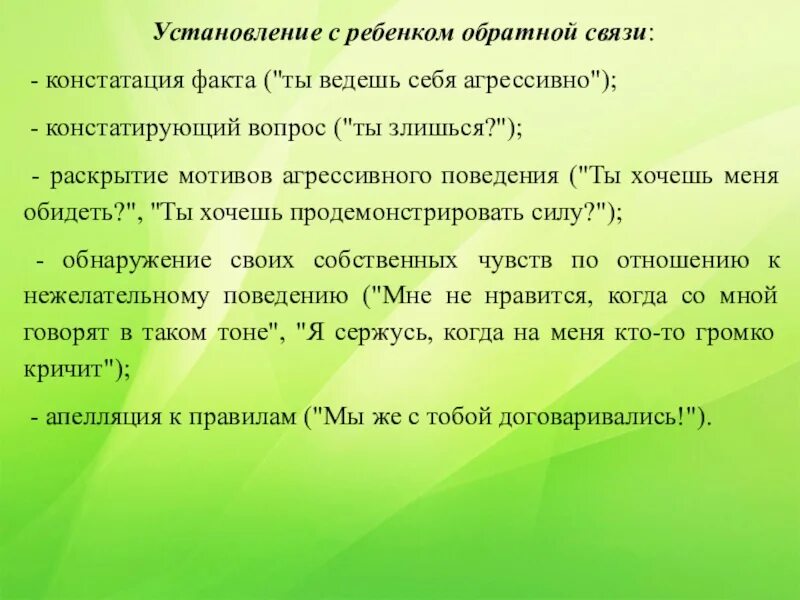 Установление с ребенком обратной связи:

- констатация факта ("ты ведешь себя агрессивно");

- констатирующий вопрос ("ты злишься?");

- раскрытие мотивов агрессивного поведения ("Ты хочешь меня обидеть?", "Ты хочешь продемонстрировать силу?");

- обнаружение своих собственных чувств по отношению к нежелательному поведению ("Мне не нравится, когда со мной говорят в таком тоне", "Я сержусь, когда на меня кто-то громко кричит");

- апелляция к правилам ("Мы же с тобой договаривались!").